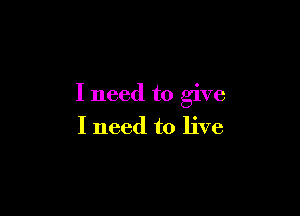 I need to give
I need to live